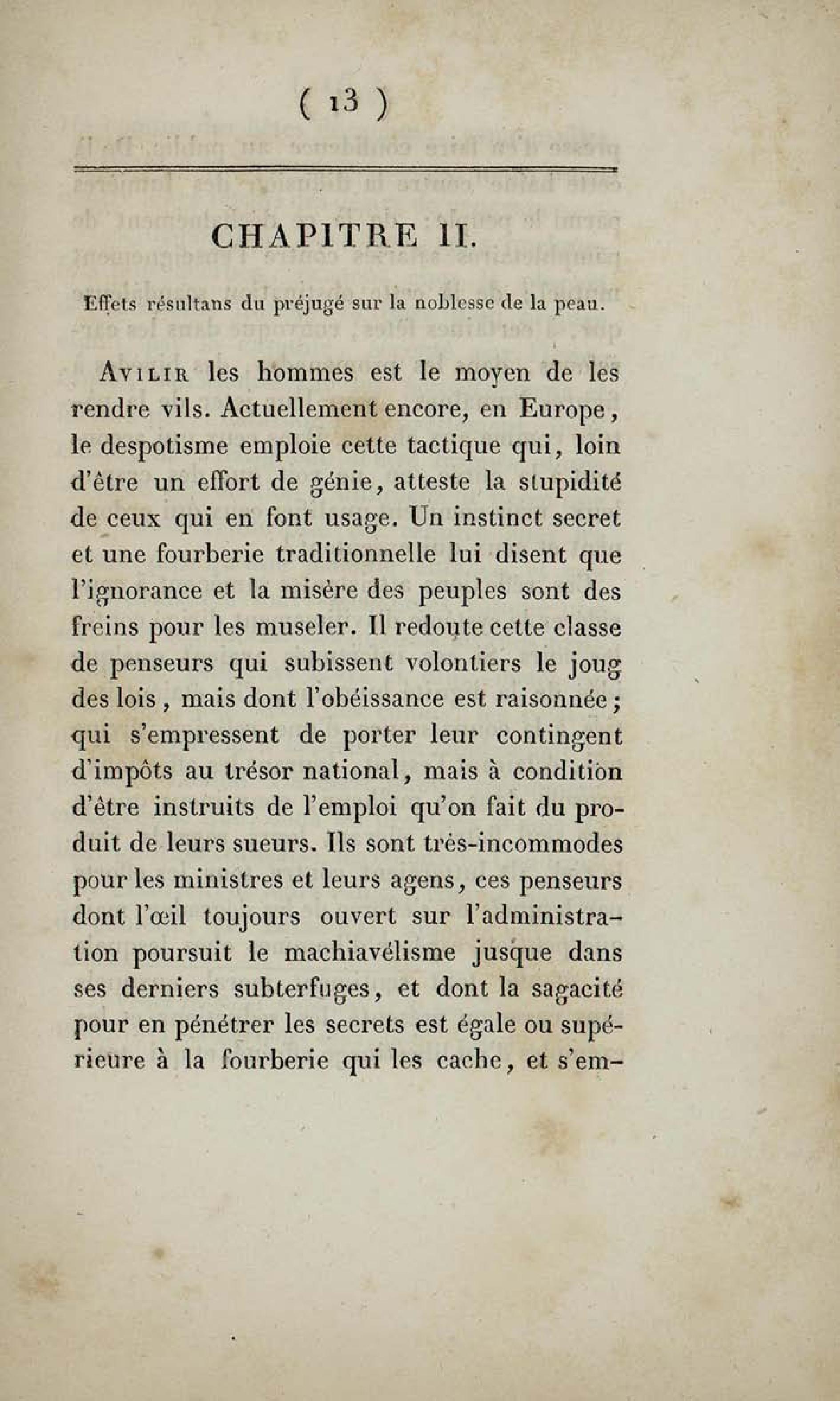 ( 13 )

CHAPITRE II.

Effets résultans du préjugé sur la noblesse de la peau.

Avilir les hommes est le moyen de les rendre vils. Actuellement encore, en Europe, le despotisme emploie cette tactique qui, loin d'être un effort de génie, atteste la stupidité de ceux qui en font usage. Un instinct secret et une fourberie traditionnelle lui disent que l'ignorance et la misère des peuples sont des freins pour les museler. Il redoute cette classe de penseurs qui subissent volontiers le joug des lois, mais dont l'obéissance est raisonnée; qui s'empressent de porter leur contingent d'impôts au trésor national, mais à condition d'être instruits de l'emploi qu'on fait du produit de leurs sueurs. Ils sont très-incommodes pour les ministres et leurs agens, ces penseurs dont l'œil toujours ouvert sur l'administration poursuit le machiavélisme jusque dans ses derniers subterfuges, et dont la sagacité pour en pénétrer les secrets est égale ou supérieure à la fourberie qui les cache, et s'em-